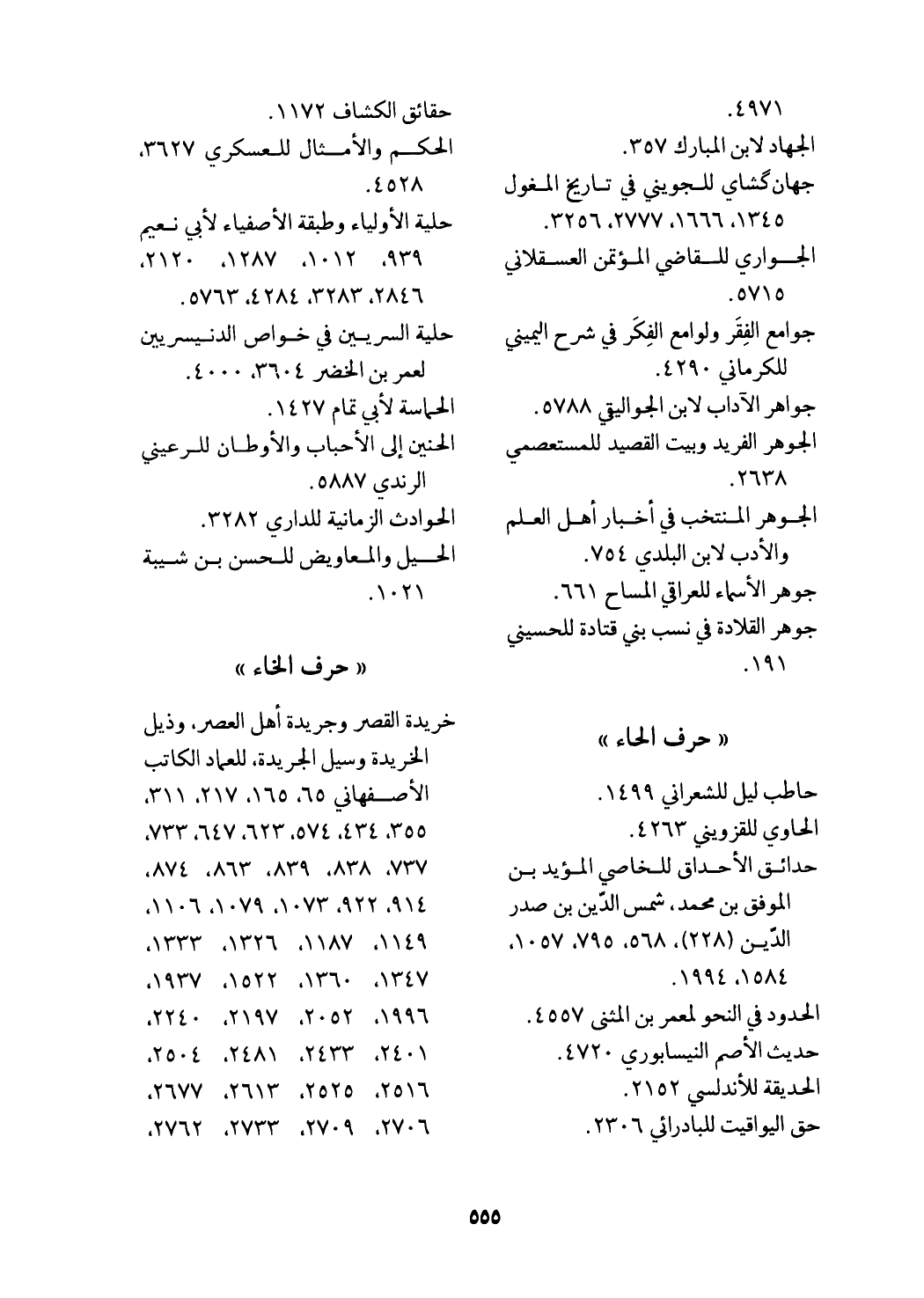 ٤٩٧١.
الجهاد لابن المبارك ٣٥٧.
جهان گشاي للجويني في تاريخ المغول ١٣٤٥، ١٦٦٦، ٢٧٧٧، ٣٢٥٦.
الجواري للقاضي المؤتمن العسقلاني ٥٧١٥.
جوامع الفِقَر ولوامع الفِكَر في شرح اليميني للكرماني ٤٢٩٠.
جواهر الآداب لابن الجواليقي ٥٧٨٨.
الجوهر الفريد وبيت القصيد للمستعصمي ٢٦٣٨.
الجوهر المنتخب في أخبار أهل العلم والأدب لابن البلدي ٧٥٤.
جوهر الأسماء للعراقي المساح ٦٦١.
جوهر القلادة في نسب بني قتادة للحسيني ١٩١.

« حرف الحاء »

حاطب ليل للشعراني ١٤٩٩.
الحاوي للقزويني ٤٢٦٣.
حدائق الأحداق للخاصي المؤيد بن الموفق بن محمد، شمس الدّين بن صدر الدّين (٢٢٨)، ٥٦٨، ٧٩٥، ١٠٥٧، ١٥٨٤، ١٩٩٤.
الحدود في النحو لمعمر بن المثنى ٤٥٥٧.
حديث الأصم النيسابوري ٤٧٢٠.
الحديقة للأندلسي ٢١٥٢.
حق اليواقيت للبادرائي ٢٣٠٦.

حقائق الكشاف ١١٧٢.
الحكم والأمثال للعسكري ٣٦٢٧، ٤٥٢٨.
حلية الأولياء وطبقة الأصفياء لأبي نعيم ٩٣٩، ١٠١٢، ١٢٨٧، ٢١٢٠، ٢٨٤٦، ٣٢٨٣، ٤٢٨٤، ٥٧٦٣.
حلية السريين في خواص الدنيسريين لعمر بن الخضر ٣٦٠٤، ٤٠٠٠.
الحماسة لأبي تمام ١٤٢٧.
الحنين إلى الأحباب والأوطان للرعيني الرندي ٥٨٨٧.
الحوادث الزمانية للداري ٣٢٨٢.
الحيل والمعاويض للحسن بن شيبة ١٠٢١.

« حرف الخاء »

خريدة القصر وجريدة أهل العصر، وذيل الخريدة وسيل الجريدة، للعماد الكاتب الأصفهاني ٦٥، ١٦٥، ٢١٧، ٣١١، ٣٥٥، ٤٣٤، ٥٧٤، ٦٢٣، ٦٤٧، ٧٣٣، ٧٣٧، ٨٣٨، ٨٣٩، ٨٦٣، ٨٧٤، ٩١٤، ٩٢٢، ١٠٧٣، ١٠٧٩، ١١٠٦، ١١٤٩، ١١٨٧، ١٣٢٦، ١٣٣٣، ١٣٤٧، ١٣٦٠، ١٥٢٢، ١٩٣٧، ١٩٩٦، ٢٠٥٢، ٢١٩٧، ٢٢٤٠، ٢٤٠١، ٢٤٣٣، ٢٤٨١، ٢٥٠٤، ٢٥١٦، ٢٥٢٥، ٢٦١٣، ٢٦٧٧، ٢٧٠٦، ٢٧٠٩، ٢٧٣٣، ٢٧٦٢،

٥٥٥